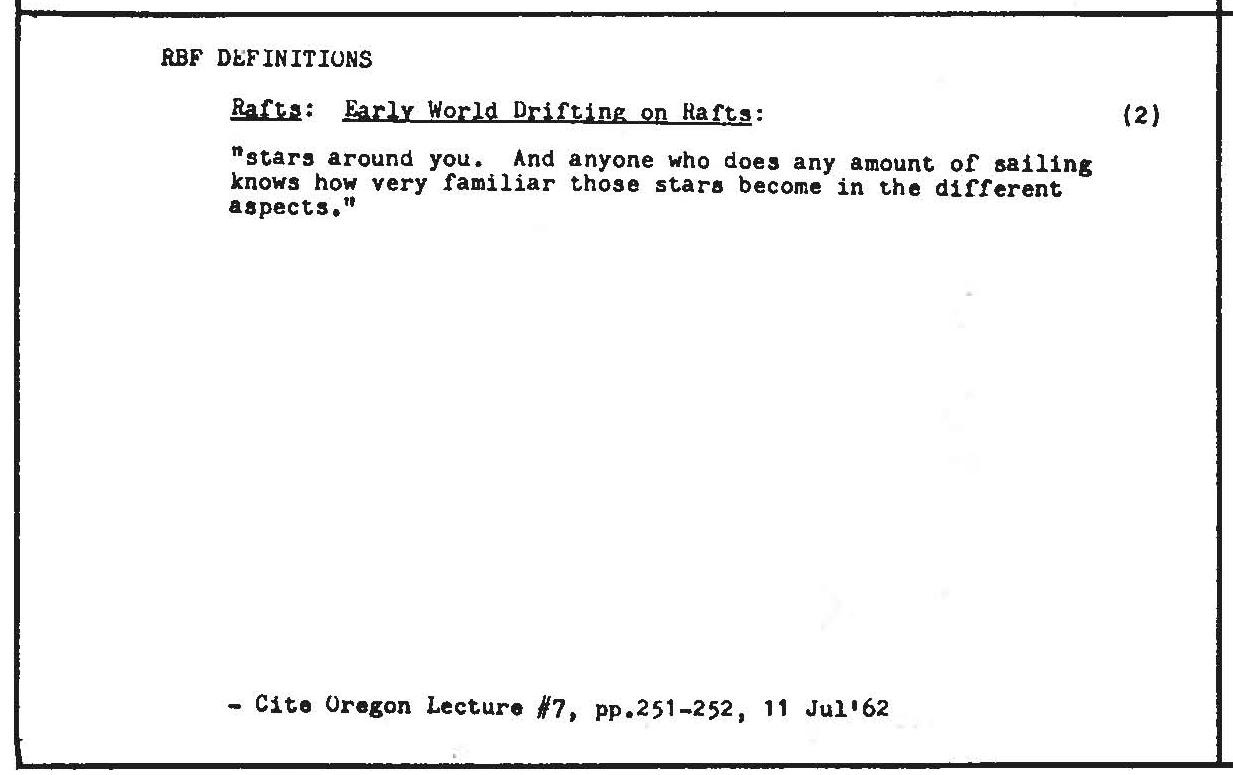 RBF DEFINITIONS

Rafts: Early World Drifting on Rafts: (2)

"stars around you. And anyone who does any amount of sailing knows how very familiar those stars become in the different aspects."

- Cite Oregon Lecture #7, pp.251-252, 11 Jul'62